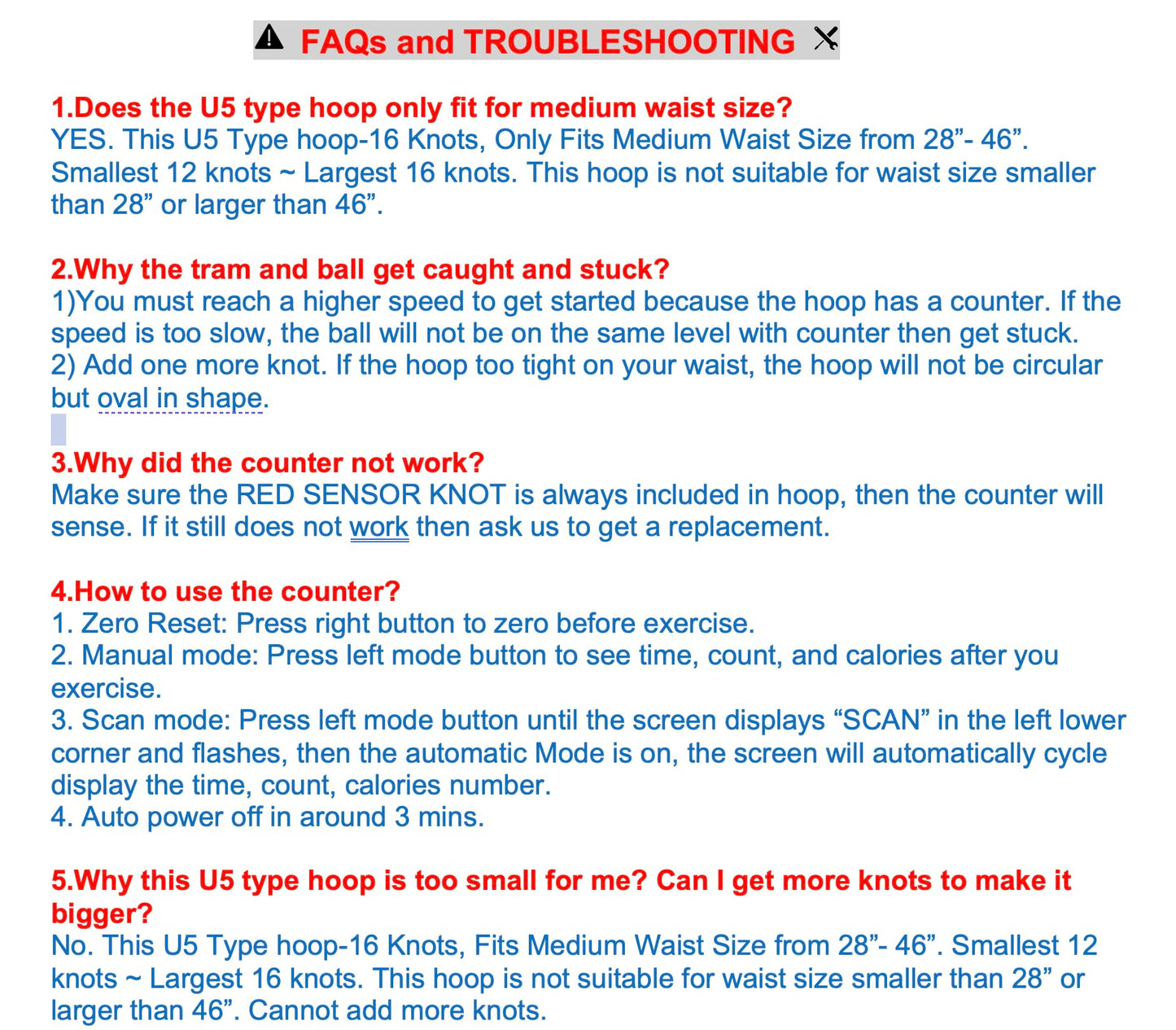 FAQs and TROUBLESHOOTING

1.Does the U5 type hoop only fit for medium waist size?
YES. This U5 Type hoop-16 Knots, Only Fits Medium Waist Size from 28”- 46”. Smallest 12 knots ~ Largest 16 knots. This hoop is not suitable for waist size smaller than 28” or larger than 46”.

2.Why the tram and ball get caught and stuck?
1)You must reach a higher speed to get started because the hoop has a counter. If the speed is too slow, the ball will not be on the same level with counter then get stuck.
2) Add one more knot. If the hoop too tight on your waist, the hoop will not be circular but oval in shape.

3.Why did the counter not work?
Make sure the RED SENSOR KNOT is always included in hoop, then the counter will sense. If it still does not work then ask us to get a replacement.

4.How to use the counter?
1. Zero Reset: Press right button to zero before exercise.
2. Manual mode: Press left mode button to see time, count, and calories after you exercise.
3. Scan mode: Press left mode button until the screen displays “SCAN” in the left lower corner and flashes, then the automatic Mode is on, the screen will automatically cycle display the time, count, calories number.
4. Auto power off in around 3 mins.

5.Why this U5 type hoop is too small for me? Can I get more knots to make it bigger?
No. This U5 Type hoop-16 Knots, Fits Medium Waist Size from 28”- 46”. Smallest 12 knots ~ Largest 16 knots. This hoop is not suitable for waist size smaller than 28” or larger than 46”. Cannot add more knots.